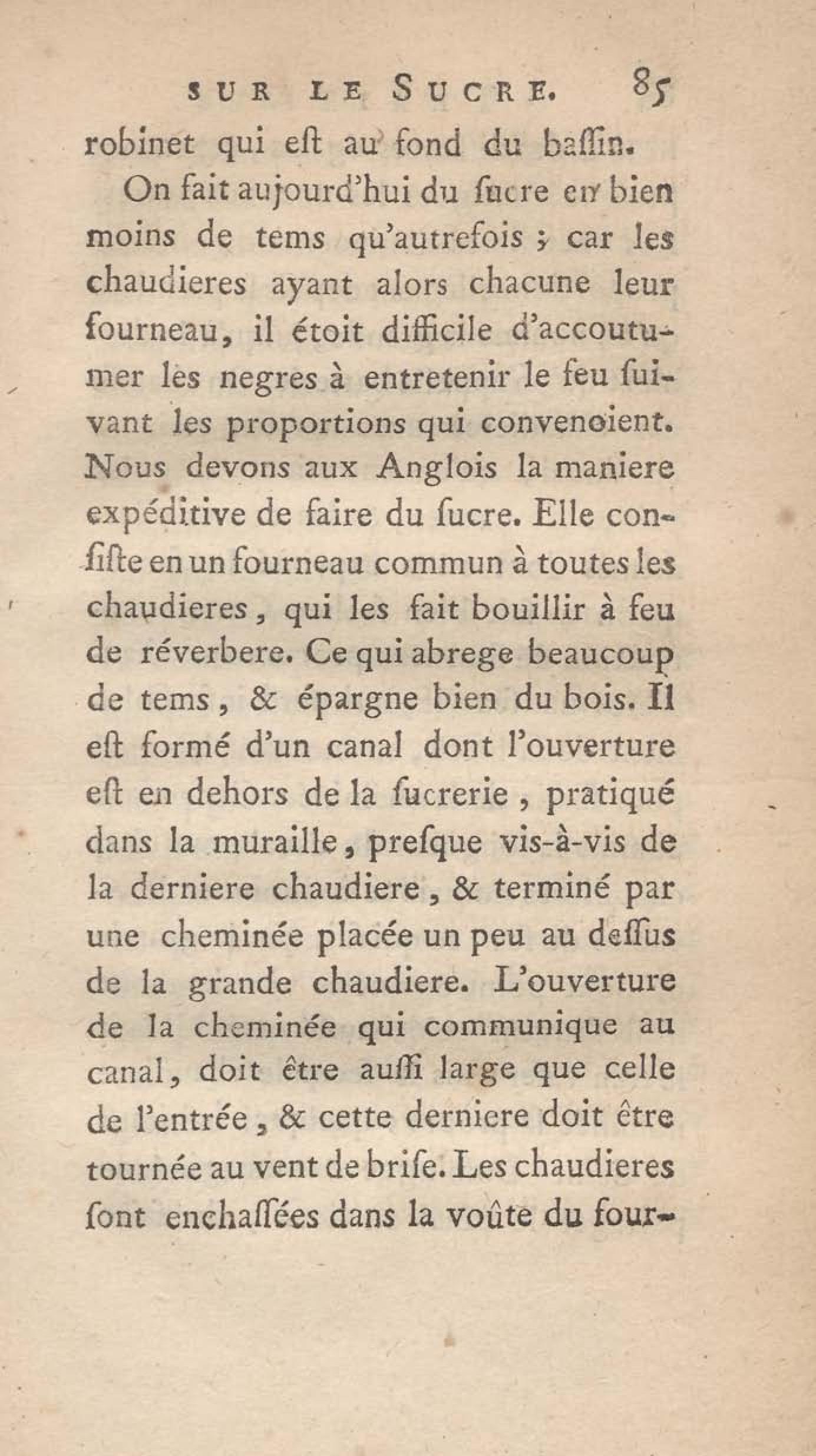 SUR LE SUCRE. 85

robinet qui eſt au fond du baſſin.

On fait aujourd'hui du ſucre en bien moins de tems qu'autrefois ; car les chaudieres ayant alors chacune leur fourneau, il étoit difficile d'accoutumer les negres à entretenir le feu ſuivant les proportions qui convenoient. Nous devons aux Anglois la maniere expéditive de faire du ſucre. Elle conſiſte en un fourneau commun à toutes les chaudieres, qui les fait bouillir à feu de réverbere. Ce qui abrege beaucoup de tems, & épargne bien du bois. Il eſt formé d'un canal dont l'ouverture eſt en dehors de la ſucrerie, pratiqué dans la muraille, preſque vis-à-vis de la derniere chaudiere, & terminé par une cheminée placée un peu au deſſus de la grande chaudiere. L'ouverture de la cheminée qui communique au canal, doit être auſſi large que celle de l'entrée, & cette derniere doit être tournée au vent de briſe. Les chaudieres ſont enchaſſées dans la voûte du four-